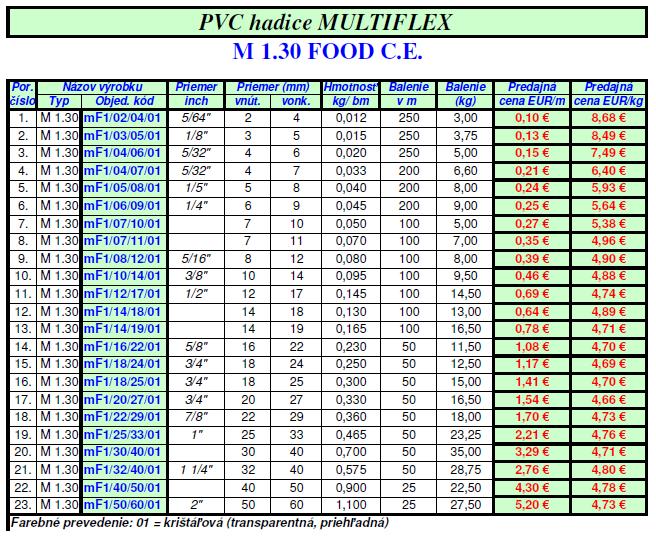 PVC hadice MULTIFLEX

M 1.30 FOOD C.E.

| Por. číslo | Názov výrobku Typ | Názov výrobku Objed. kód | Priemer inch | Priemer (mm) vnút. | Priemer (mm) vonk. | Hmotnosť kg/ bm | Balenie v m | Balenie (kg) | Predajná cena EUR/m | Predajná cena EUR/kg |
|---|---|---|---|---|---|---|---|---|---|---|
| 1. | M 1.30 | mF1/02/04/01 | 5/64" | 2 | 4 | 0,012 | 250 | 3,00 | 0,10 € | 8,68 € |
| 2. | M 1.30 | mF1/03/05/01 | 1/8" | 3 | 5 | 0,015 | 250 | 3,75 | 0,13 € | 8,49 € |
| 3. | M 1.30 | mF1/04/06/01 | 5/32" | 4 | 6 | 0,020 | 250 | 5,00 | 0,15 € | 7,49 € |
| 4. | M 1.30 | mF1/04/07/01 | 5/32" | 4 | 7 | 0,033 | 200 | 6,60 | 0,21 € | 6,40 € |
| 5. | M 1.30 | mF1/05/08/01 | 1/5" | 5 | 8 | 0,040 | 200 | 8,00 | 0,24 € | 5,93 € |
| 6. | M 1.30 | mF1/06/09/01 | 1/4" | 6 | 9 | 0,045 | 200 | 9,00 | 0,25 € | 5,64 € |
| 7. | M 1.30 | mF1/07/10/01 | | 7 | 10 | 0,050 | 100 | 5,00 | 0,27 € | 5,38 € |
| 8. | M 1.30 | mF1/07/11/01 | | 7 | 11 | 0,070 | 100 | 7,00 | 0,35 € | 4,96 € |
| 9. | M 1.30 | mF1/08/12/01 | 5/16" | 8 | 12 | 0,080 | 100 | 8,00 | 0,39 € | 4,90 € |
| 10. | M 1.30 | mF1/10/14/01 | 3/8" | 10 | 14 | 0,095 | 100 | 9,50 | 0,46 € | 4,88 € |
| 11. | M 1.30 | mF1/12/17/01 | 1/2" | 12 | 17 | 0,145 | 100 | 14,50 | 0,69 € | 4,74 € |
| 12. | M 1.30 | mF1/14/18/01 | | 14 | 18 | 0,130 | 100 | 13,00 | 0,64 € | 4,89 € |
| 13. | M 1.30 | mF1/14/19/01 | | 14 | 19 | 0,165 | 100 | 16,50 | 0,78 € | 4,71 € |
| 14. | M 1.30 | mF1/16/22/01 | 5/8" | 16 | 22 | 0,230 | 50 | 11,50 | 1,08 € | 4,70 € |
| 15. | M 1.30 | mF1/18/24/01 | 3/4" | 18 | 24 | 0,250 | 50 | 12,50 | 1,17 € | 4,69 € |
| 16. | M 1.30 | mF1/18/25/01 | 3/4" | 18 | 25 | 0,300 | 50 | 15,00 | 1,41 € | 4,70 € |
| 17. | M 1.30 | mF1/20/27/01 | 3/4" | 20 | 27 | 0,330 | 50 | 16,50 | 1,54 € | 4,66 € |
| 18. | M 1.30 | mF1/22/29/01 | 7/8" | 22 | 29 | 0,360 | 50 | 18,00 | 1,70 € | 4,73 € |
| 19. | M 1.30 | mF1/25/33/01 | 1" | 25 | 33 | 0,465 | 50 | 23,25 | 2,21 € | 4,76 € |
| 20. | M 1.30 | mF1/30/40/01 | | 30 | 40 | 0,700 | 50 | 35,00 | 3,29 € | 4,71 € |
| 21. | M 1.30 | mF1/32/40/01 | 1 1/4" | 32 | 40 | 0,575 | 50 | 28,75 | 2,76 € | 4,80 € |
| 22. | M 1.30 | mF1/40/50/01 | | 40 | 50 | 0,900 | 25 | 22,50 | 4,30 € | 4,78 € |
| 23. | M 1.30 | mF1/50/60/01 | 2" | 50 | 60 | 1,100 | 25 | 27,50 | 5,20 € | 4,73 € |

Farebné prevedenie: 01 = krištáľová (transparentná, priehľadná)